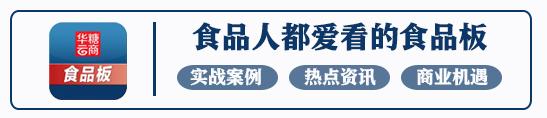 华糖云商

食品板

食品人都爱看的食品板

实战案例

热点资讯

商业机遇